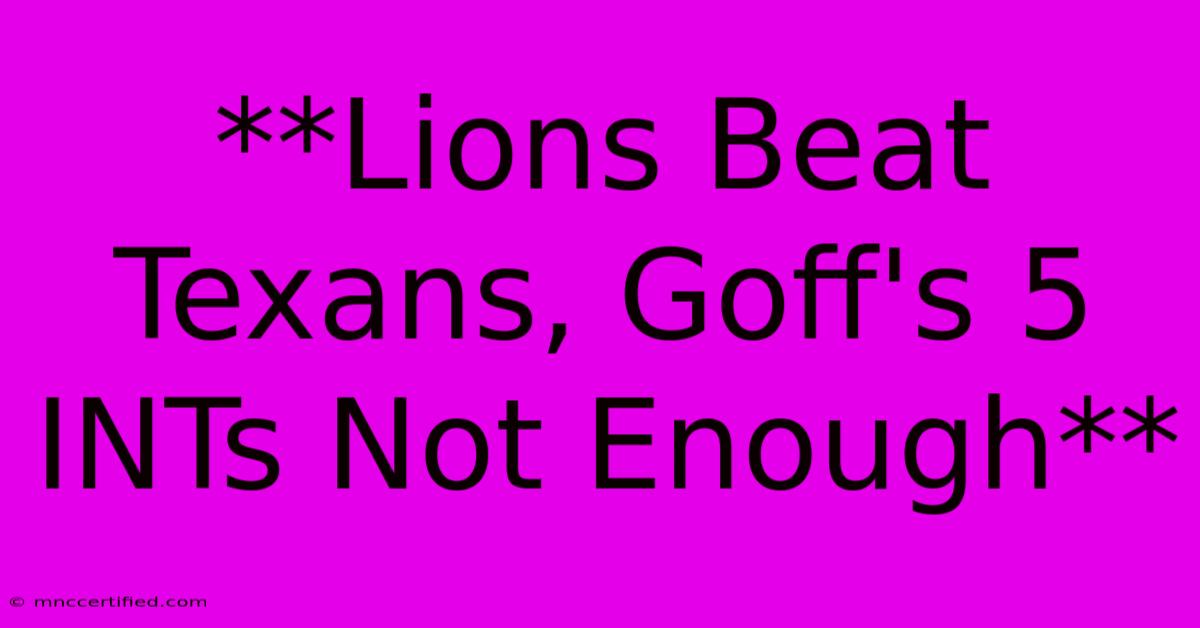 **Lions Beat Texans, Goff's 5 INTs Not Enough**

© mnccertified.com